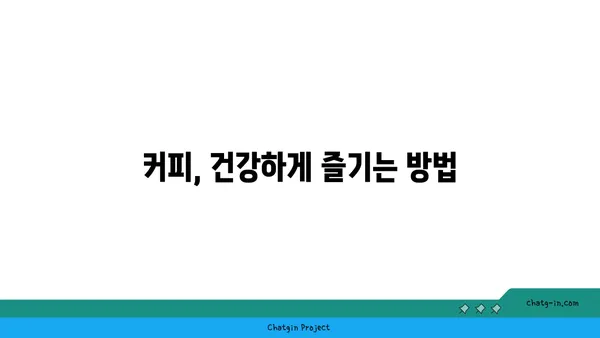 커피, 건강하게 즐기는 방법

chatg-in.com

Chatgin Project